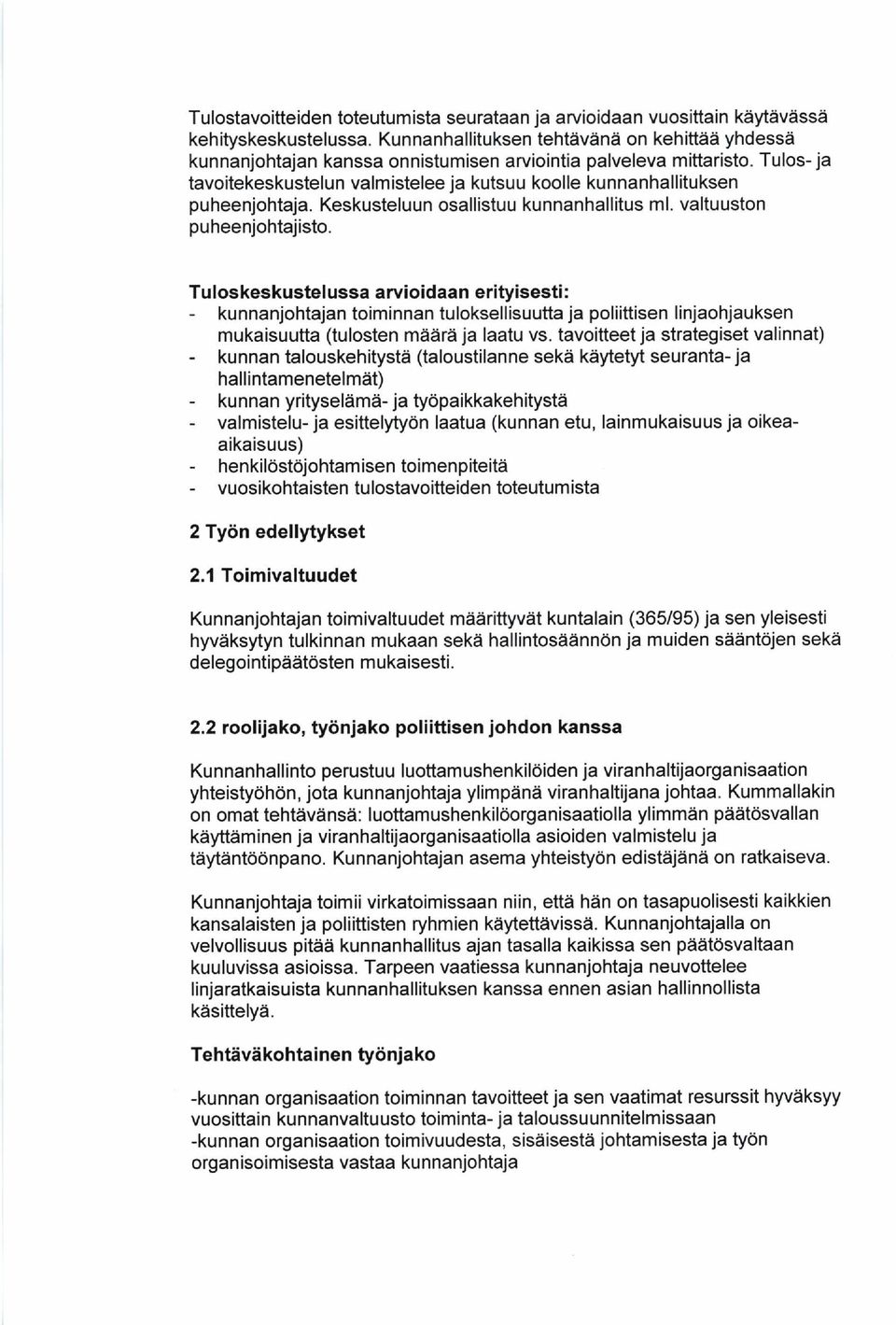 Tulostavoitteiden toteutumista seurataan ja arvioidaan vuosittain käytävässä kehityskeskustelussa. Kunnanhallituksen tehtävänä on kehittää yhdessä kunnanjohtajan kanssa onnistumisen arviointia palveleva mittaristo. Tulos- ja tavoitekeskustelun valmistelee ja kutsuu koolle kunnanhallituksen puheenjohtaja. Keskusteluun osallistuu kunnanhallitus ml. valtuuston puheenjohtajisto.

Tuloskeskustelussa arvioidaan erityisesti:
- kunnanjohtajan toiminnan tuloksellisuutta ja poliittisen linjaohjauksen mukaisuutta (tulosten määrä ja laatu vs. tavoitteet ja strategiset valinnat)
- kunnan talouskehitystä (taloustilanne sekä käytetyt seuranta- ja hallintamenetelmät)
- kunnan yrityselämä- ja työpaikkakehitystä
- valmistelu- ja esittelytyön laatua (kunnan etu, lainmukaisuus ja oikea-aikaisuus)
- henkilöstöjohtamisen toimenpiteitä
- vuosikohtaisten tulostavoitteiden toteutumista

2 Työn edellytykset

2.1 Toimivaltuudet

Kunnanjohtajan toimivaltuudet määrittyvät kuntalain (365/95) ja sen yleisesti hyväksytyn tulkinnan mukaan sekä hallintosäännön ja muiden sääntöjen sekä delegointipäätösten mukaisesti.

2.2 roolijako, työnjako poliittisen johdon kanssa

Kunnanhallinto perustuu luottamushenkilöiden ja viranhaltijaorganisaation yhteistyöhön, jota kunnanjohtaja ylimpänä viranhaltijana johtaa. Kummallakin on omat tehtävänsä: luottamushenkilöorganisaatiolla ylimmän päätösvallan käyttäminen ja viranhaltijaorganisaatiolla asioiden valmistelu ja täytäntöönpano. Kunnanjohtajan asema yhteistyön edistäjänä on ratkaiseva.

Kunnanjohtaja toimii virkatoimissaan niin, että hän on tasapuolisesti kaikkien kansalaisten ja poliittisten ryhmien käytettävissä. Kunnanjohtajalla on velvollisuus pitää kunnanhallitus ajan tasalla kaikissa sen päätösvaltaan kuuluvissa asioissa. Tarpeen vaatiessa kunnanjohtaja neuvottelee linjaratkaisuista kunnanhallituksen kanssa ennen asian hallinnollista käsittelyä.

Tehtäväkohtainen työnjako

-kunnan organisaation toiminnan tavoitteet ja sen vaatimat resurssit hyväksyy vuosittain kunnanvaltuusto toiminta- ja taloussuunnitelmissaan
-kunnan organisaation toimivuudesta, sisäisestä johtamisesta ja työn organisoimisesta vastaa kunnanjohtaja